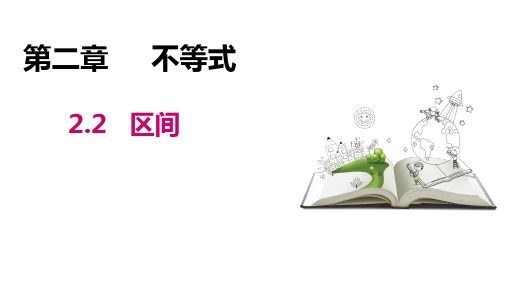 第二章　不等式

2.2　区间